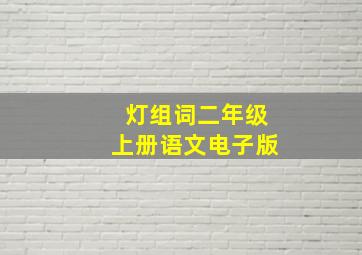 灯组词二年级
上册语文电子版